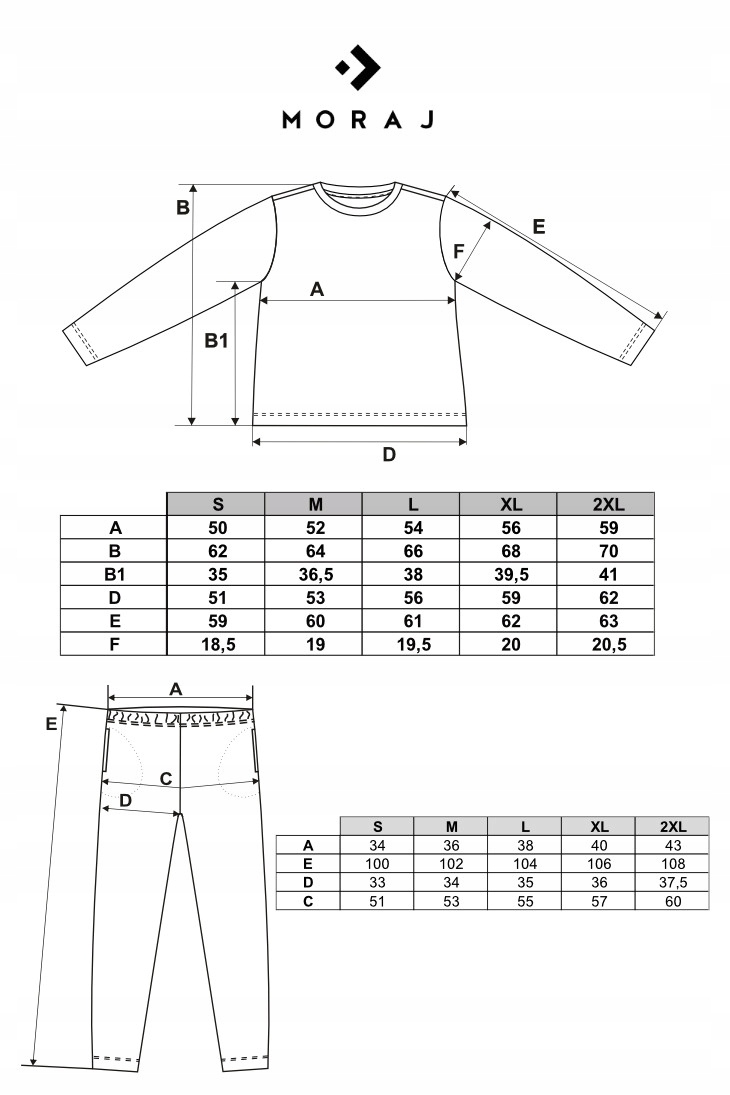 MORAJ

B
E
F
A
B1
D

| | S | M | L | XL | 2XL |
|---|---|---|---|---|---|
| A | 50 | 52 | 54 | 56 | 59 |
| B | 62 | 64 | 66 | 68 | 70 |
| B1 | 35 | 36,5 | 38 | 39,5 | 41 |
| D | 51 | 53 | 56 | 59 | 62 |
| E | 59 | 60 | 61 | 62 | 63 |
| F | 18,5 | 19 | 19,5 | 20 | 20,5 |

A
E
C
D

| | S | M | L | XL | 2XL |
|---|---|---|---|---|---|
| A | 34 | 36 | 38 | 40 | 43 |
| E | 100 | 102 | 104 | 106 | 108 |
| D | 33 | 34 | 35 | 36 | 37,5 |
| C | 51 | 53 | 55 | 57 | 60 |